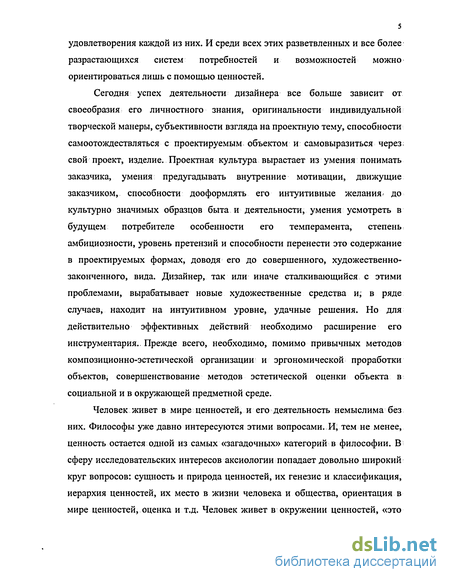 5

удовлетворения каждой из них. И среди всех этих разветвленных и все более разрастающихся систем потребностей и возможностей можно ориентироваться лишь с помощью ценностей.

Сегодня успех деятельности дизайнера все больше зависит от своеобразия его личностного знания, оригинальности индивидуальной творческой манеры, субъективности взгляда на проектную тему, способности самоотождествляться с проектируемым объектом и самовыразиться через свой проект, изделие. Проектная культура вырастает из умения понимать заказчика, умения предугадывать внутренние мотивации, движущие заказчиком, способности дооформлять его интуитивные желания до культурно значимых образцов быта и деятельности, умения усмотреть в будущем потребителе особенности его темперамента, степень амбициозности, уровень претензий и способности перенести это содержание в проектируемых формах, доводя его до совершенного, художественно-законченного, вида. Дизайнер, так или иначе сталкивающийся с этими проблемами, вырабатывает новые художественные средства и, в ряде случаев, находит на интуитивном уровне, удачные решения. Но для действительно эффективных действий необходимо расширение его инструментария. Прежде всего, необходимо, помимо привычных методов композиционно-эстетической организации и эргономической проработки объектов, совершенствование методов эстетической оценки объекта в социальной и в окружающей предметной среде.

Человек живет в мире ценностей, и его деятельность немыслима без них. Философы уже давно интересуются этими вопросами. И, тем не менее, ценность остается одной из самых «загадочных» категорий в философии. В сферу исследовательских интересов аксиологии попадает довольно широкий круг вопросов: сущность и природа ценностей, их генезис и классификация, иерархия ценностей, их место в жизни человека и общества, ориентация в мире ценностей, оценка и т.д. Человек живет в окружении ценностей, «это

dsLib.net
библиотека диссертаций